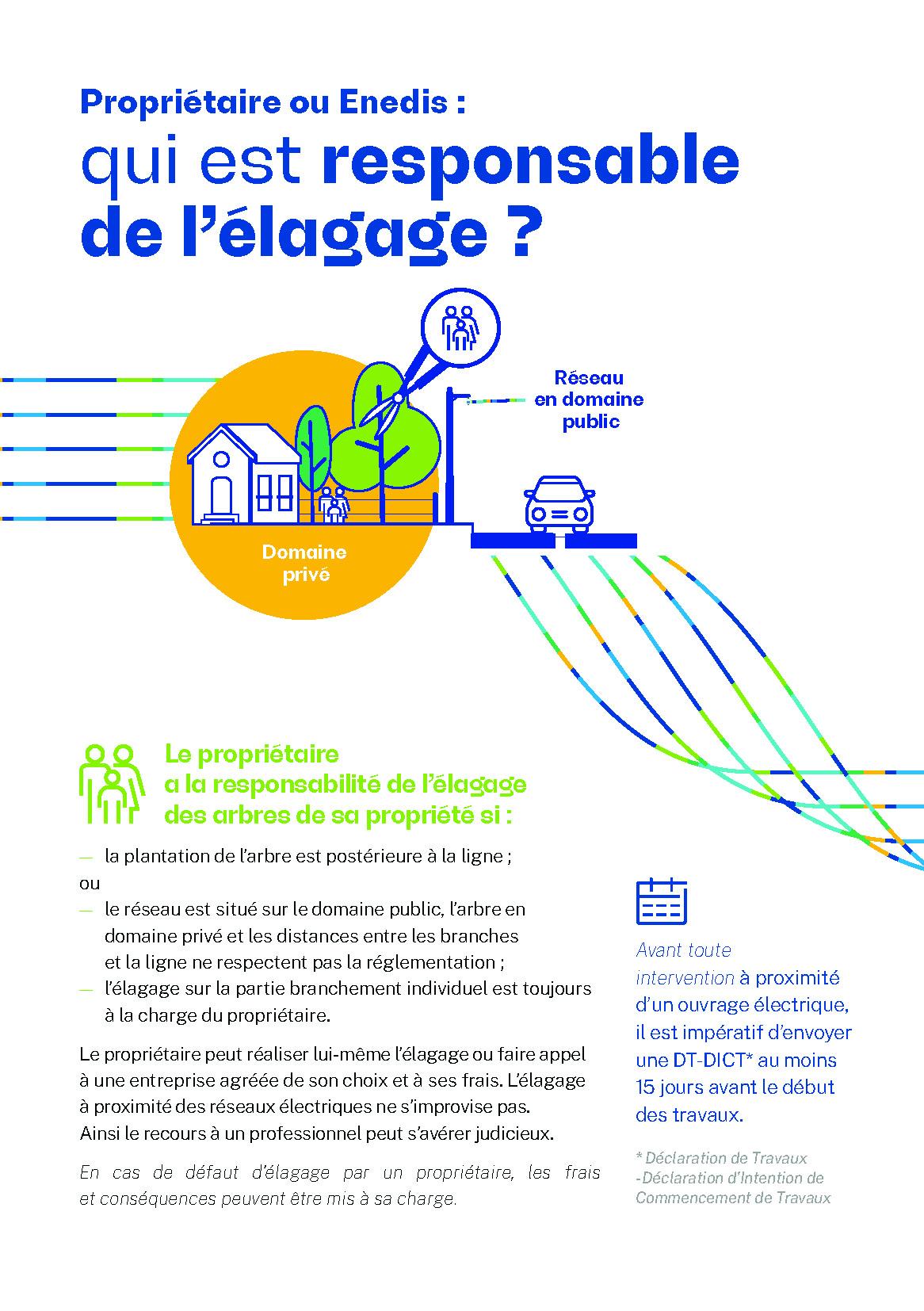 Propriétaire ou Enedis :
qui est responsable de l'élagage ?

Réseau en domaine public

Domaine privé

Le propriétaire a la responsabilité de l'élagage des arbres de sa propriété si :

— la plantation de l'arbre est postérieure à la ligne ;
ou
— le réseau est situé sur le domaine public, l'arbre en domaine privé et les distances entre les branches et la ligne ne respectent pas la réglementation ;
— l'élagage sur la partie branchement individuel est toujours à la charge du propriétaire.

Le propriétaire peut réaliser lui-même l'élagage ou faire appel à une entreprise agréée de son choix et à ses frais. L'élagage à proximité des réseaux électriques ne s'improvise pas. Ainsi le recours à un professionnel peut s'avérer judicieux.

En cas de défaut d'élagage par un propriétaire, les frais et conséquences peuvent être mis à sa charge.

Avant toute intervention à proximité d'un ouvrage électrique, il est impératif d'envoyer une DT-DICT* au moins 15 jours avant le début des travaux.

* Déclaration de Travaux -Déclaration d'Intention de Commencement de Travaux